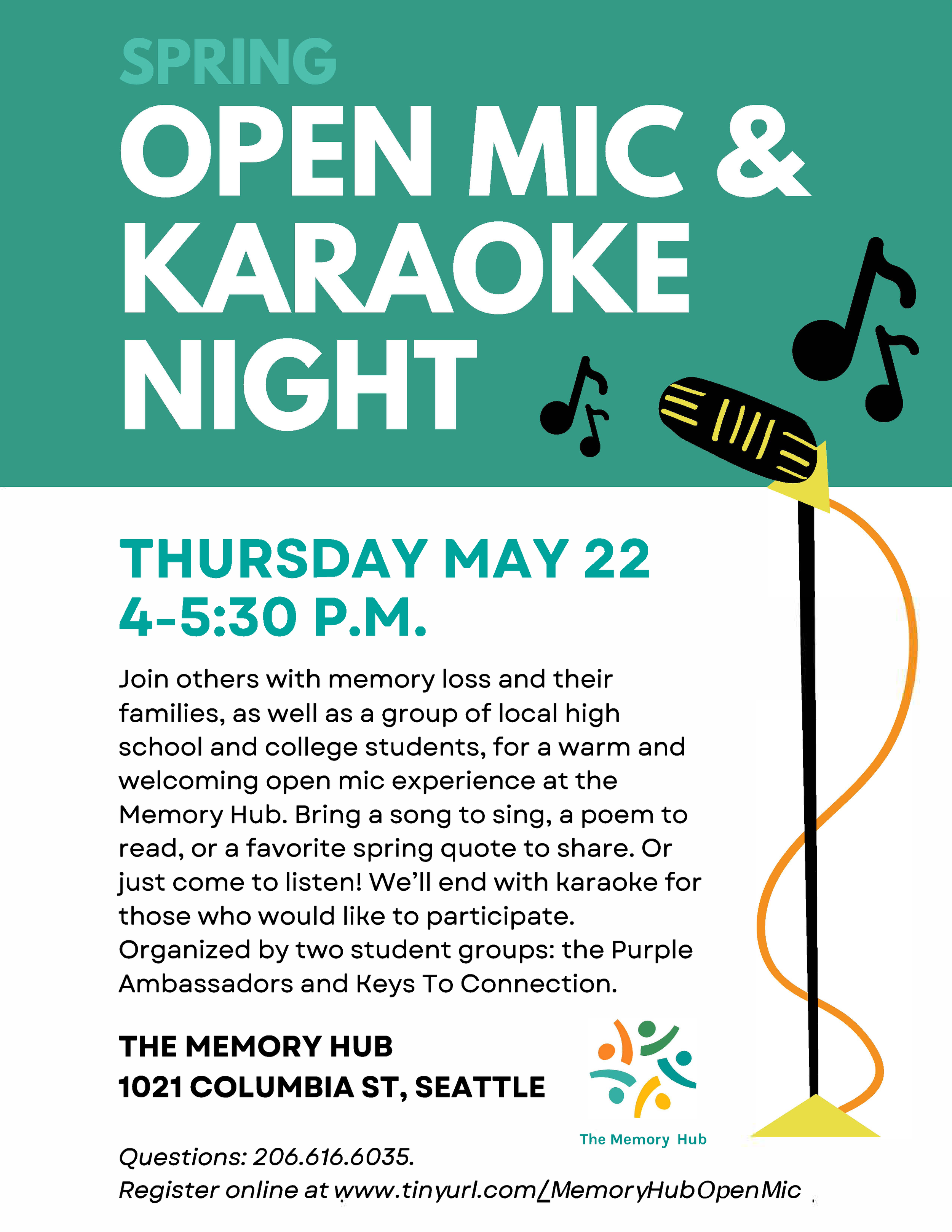 SPRING
OPEN MIC & KARAOKE NIGHT

THURSDAY MAY 22
4-5:30 P.M.

Join others with memory loss and their families, as well as a group of local high school and college students, for a warm and welcoming open mic experience at the Memory Hub. Bring a song to sing, a poem to read, or a favorite spring quote to share. Or just come to listen! We'll end with karaoke for those who would like to participate. Organized by two student groups: the Purple Ambassadors and Keys To Connection.

THE MEMORY HUB
1021 COLUMBIA ST, SEATTLE

The Memory Hub

Questions: 206.616.6035.
Register online at www.tinyurl.com/MemoryHubOpenMic